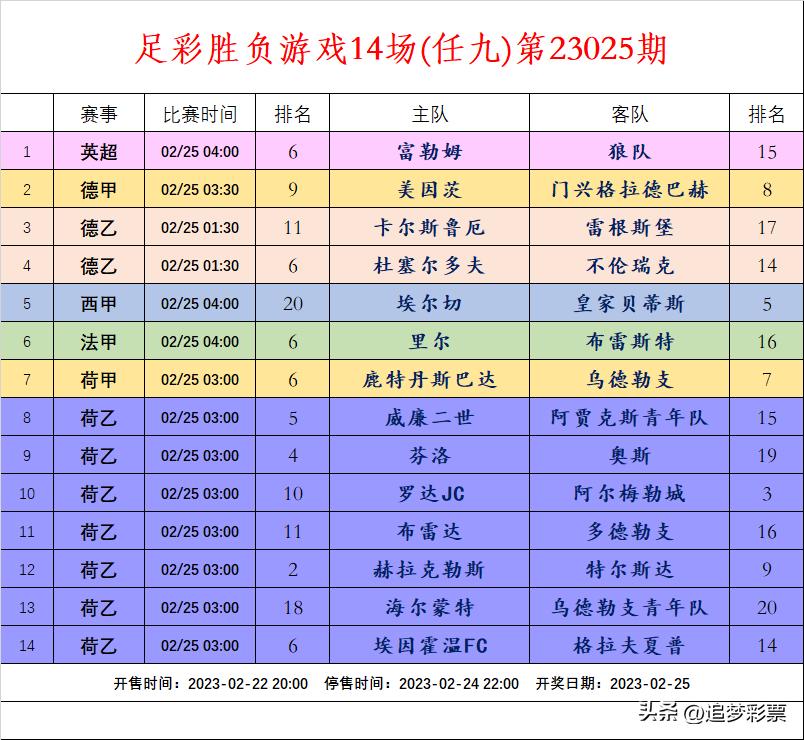 足彩胜负游戏14场(任九)第23025期

| | 赛事 | 比赛时间 | 排名 | 主队 | 客队 | 排名 |
|---|---|---|---|---|---|---|
| 1 | 英超 | 02/25 04:00 | 6 | 富勒姆 | 狼队 | 15 |
| 2 | 德甲 | 02/25 03:30 | 9 | 美因茨 | 门兴格拉德巴赫 | 8 |
| 3 | 德乙 | 02/25 01:30 | 11 | 卡尔斯鲁厄 | 雷根斯堡 | 17 |
| 4 | 德乙 | 02/25 01:30 | 6 | 杜塞尔多夫 | 不伦瑞克 | 14 |
| 5 | 西甲 | 02/25 04:00 | 20 | 埃尔切 | 皇家贝蒂斯 | 5 |
| 6 | 法甲 | 02/25 04:00 | 6 | 里尔 | 布雷斯特 | 16 |
| 7 | 荷甲 | 02/25 03:00 | 6 | 鹿特丹斯巴达 | 乌德勒支 | 7 |
| 8 | 荷乙 | 02/25 03:00 | 5 | 威廉二世 | 阿贾克斯青年队 | 15 |
| 9 | 荷乙 | 02/25 03:00 | 4 | 芬洛 | 奥斯 | 19 |
| 10 | 荷乙 | 02/25 03:00 | 10 | 罗达JC | 阿尔梅勒城 | 3 |
| 11 | 荷乙 | 02/25 03:00 | 11 | 布雷达 | 多德勒支 | 16 |
| 12 | 荷乙 | 02/25 03:00 | 2 | 赫拉克勒斯 | 特尔斯达 | 9 |
| 13 | 荷乙 | 02/25 03:00 | 18 | 海尔蒙特 | 乌德勒支青年队 | 20 |
| 14 | 荷乙 | 02/25 03:00 | 6 | 埃因霍温FC | 格拉夫夏普 | 14 |

开售时间：2023-02-22 20:00 停售时间：2023-02-24 22:00 开奖日期：2023-02-25

头条 @追梦彩票